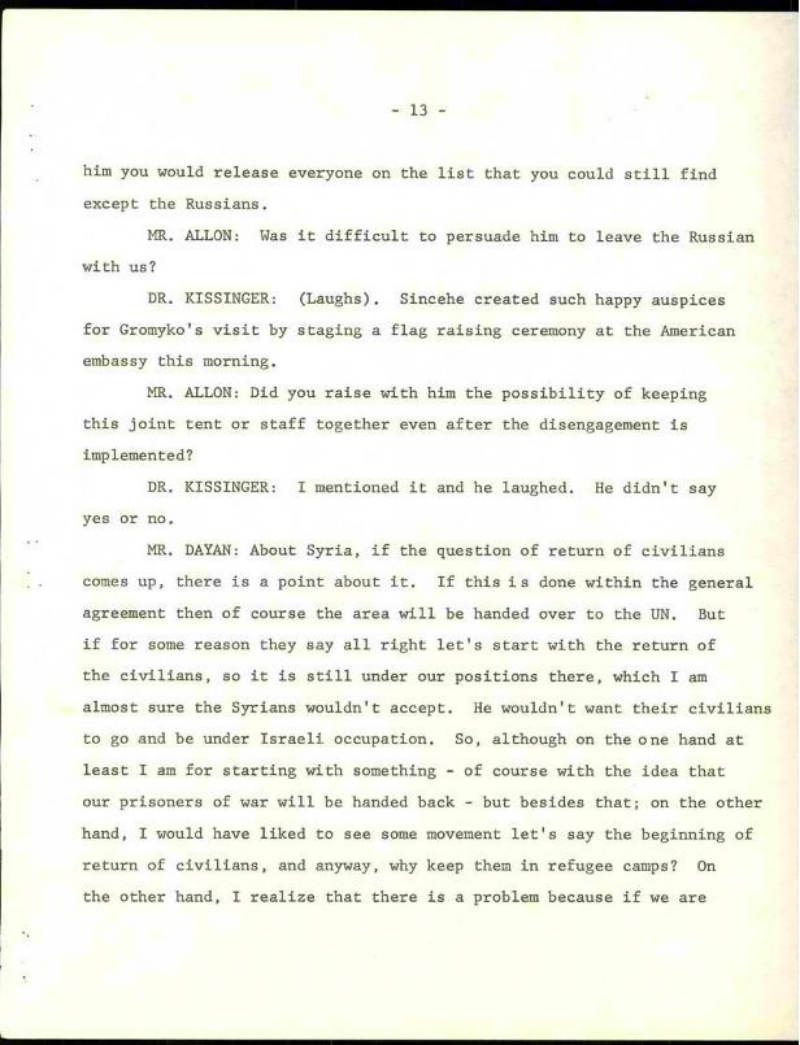 - 13 -

him you would release everyone on the list that you could still find except the Russians.

MR. ALLON: Was it difficult to persuade him to leave the Russian with us?

DR. KISSINGER: (Laughs). Sincehe created such happy auspices for Gromyko's visit by staging a flag raising ceremony at the American embassy this morning.

MR. ALLON: Did you raise with him the possibility of keeping this joint tent or staff together even after the disengagement is implemented?

DR. KISSINGER: I mentioned it and he laughed. He didn't say yes or no.

MR. DAYAN: About Syria, if the question of return of civilians comes up, there is a point about it. If this is done within the general agreement then of course the area will be handed over to the UN. But if for some reason they say all right let's start with the return of the civilians, so it is still under our positions there, which I am almost sure the Syrians wouldn't accept. He wouldn't want their civilians to go and be under Israeli occupation. So, although on the one hand at least I am for starting with something - of course with the idea that our prisoners of war will be handed back - but besides that; on the other hand, I would have liked to see some movement let's say the beginning of return of civilians, and anyway, why keep them in refugee camps? On the other hand, I realize that there is a problem because if we are